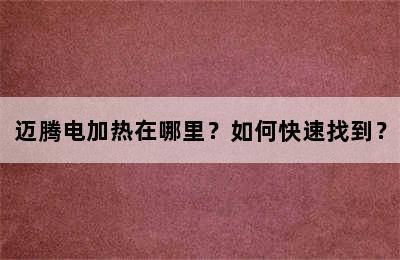 迈腾电加热在哪里？如何快速找到？